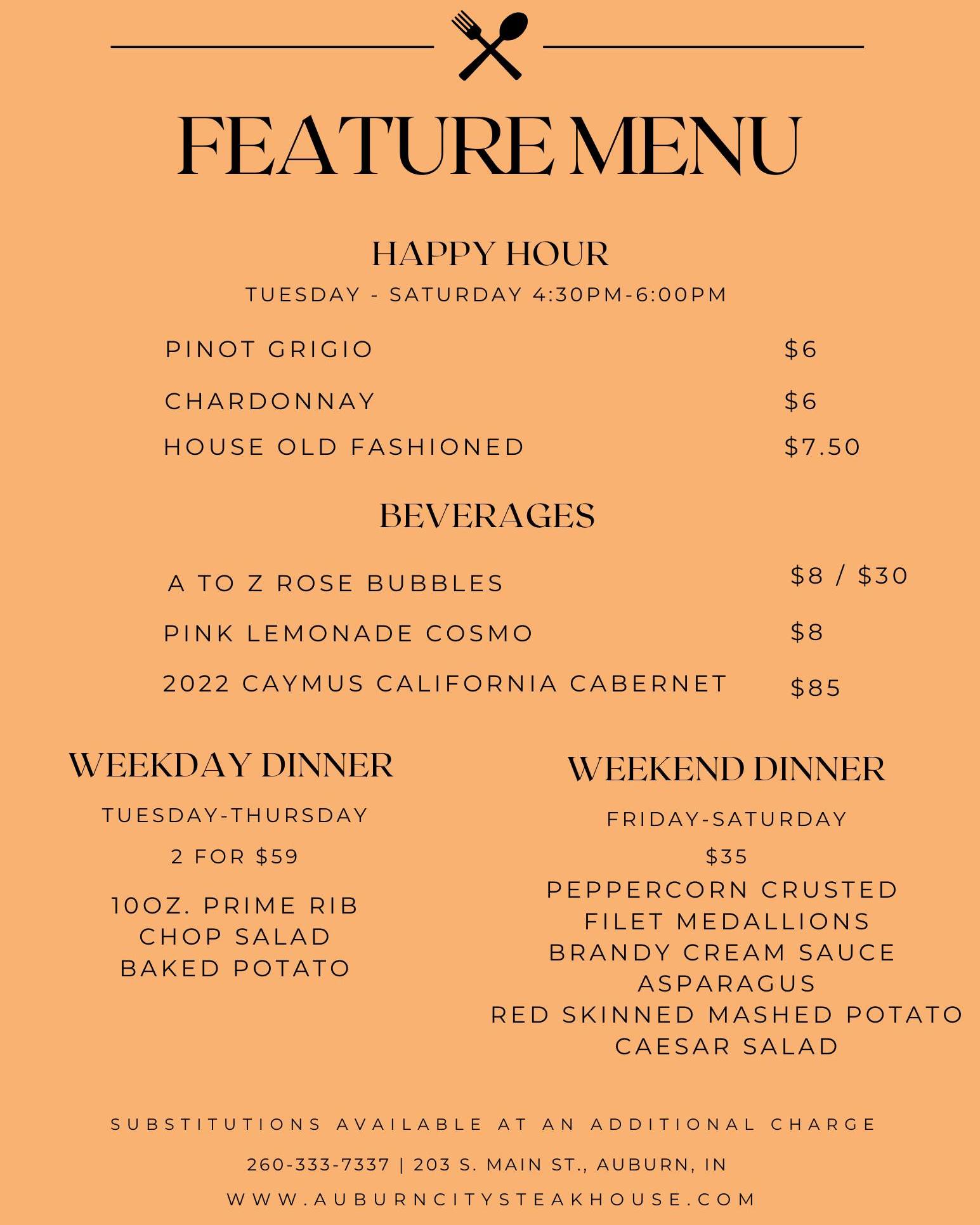 FEATURE MENU

HAPPY HOUR

TUESDAY - SATURDAY 4:30PM-6:00PM

PINOT GRIGIO $6

CHARDONNAY $6

HOUSE OLD FASHIONED $7.50

BEVERAGES

A TO Z ROSE BUBBLES $8 / $30

PINK LEMONADE COSMO $8

2022 CAYMUS CALIFORNIA CABERNET $85

WEEKDAY DINNER

TUESDAY-THURSDAY

2 FOR $59

10OZ. PRIME RIB
CHOP SALAD
BAKED POTATO

WEEKEND DINNER

FRIDAY-SATURDAY

$35

PEPPERCORN CRUSTED FILET MEDALLIONS
BRANDY CREAM SAUCE
ASPARAGUS
RED SKINNED MASHED POTATO
CAESAR SALAD

SUBSTITUTIONS AVAILABLE AT AN ADDITIONAL CHARGE

260-333-7337 | 203 S. MAIN ST., AUBURN, IN

WWW.AUBURNCITYSTEAKHOUSE.COM